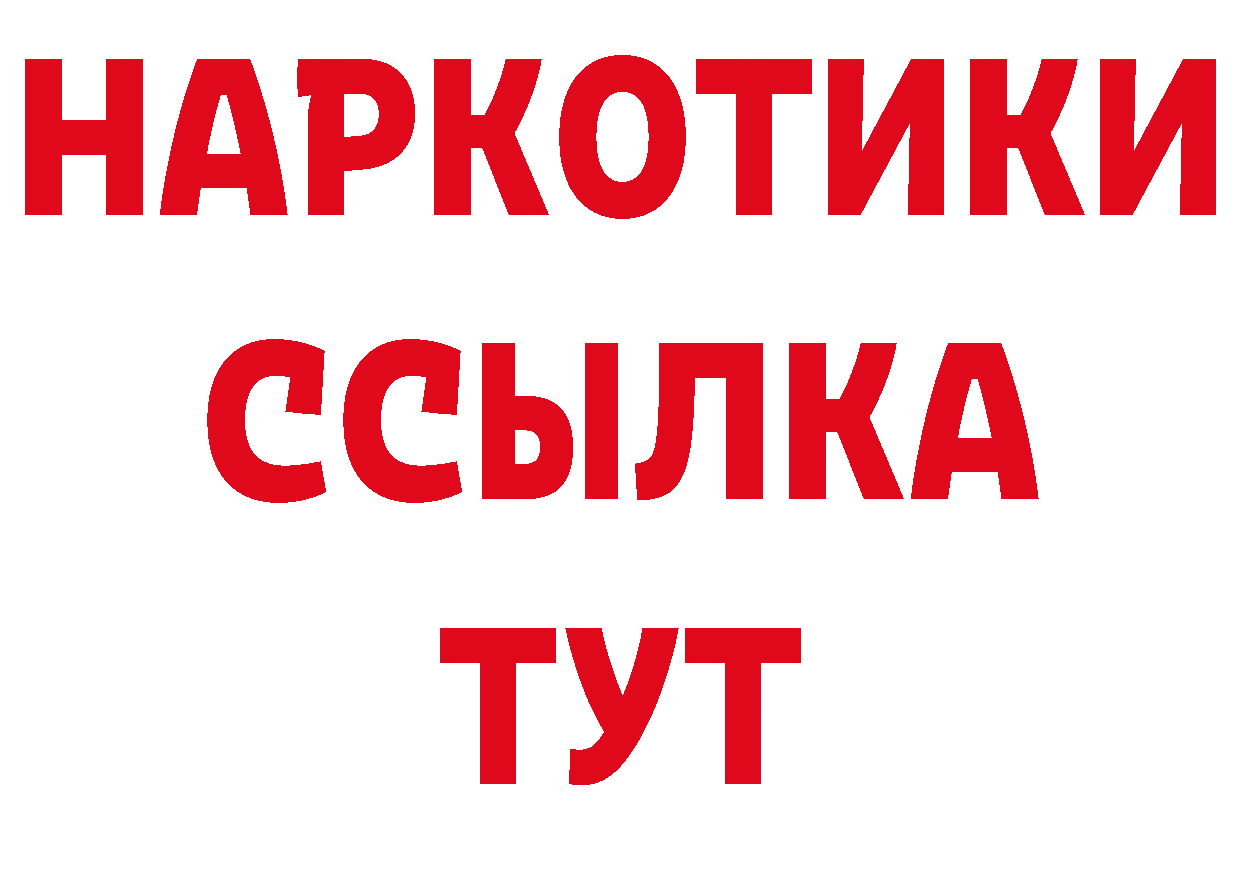 НАРКОТИКИ ССЫЛКА ТУТ